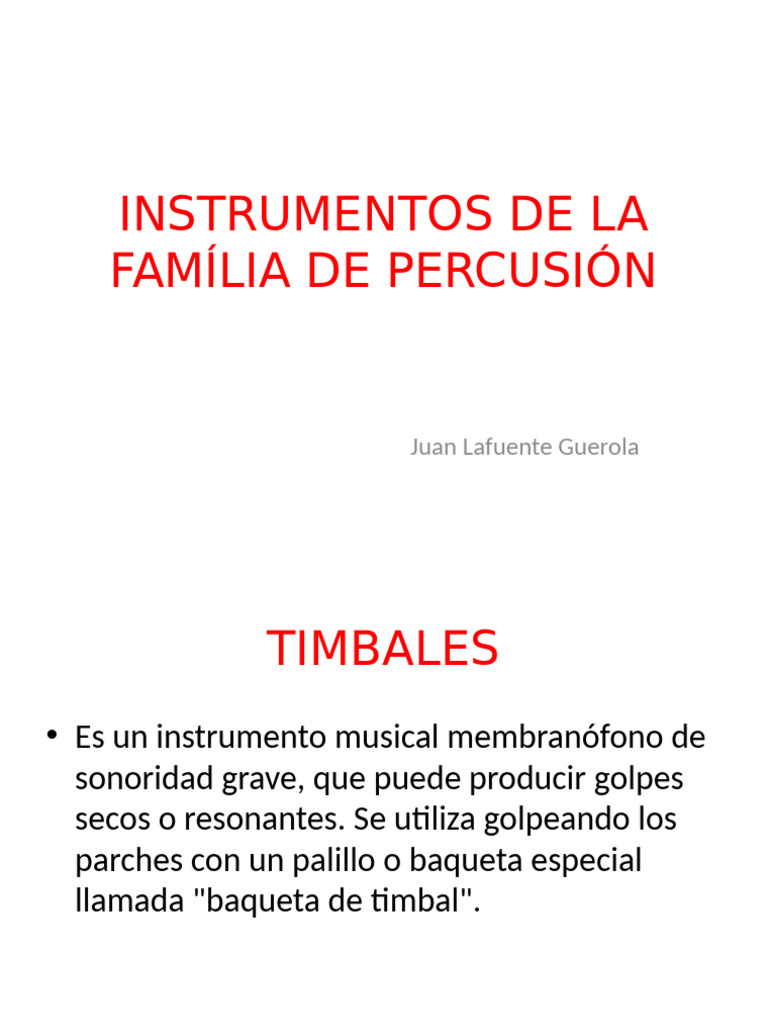 INSTRUMENTOS DE LA FAMÍLIA DE PERCUSIÓN

Juan Lafuente Guerola

TIMBALES

• Es un instrumento musical membranófono de sonoridad grave, que puede producir golpes secos o resonantes. Se utiliza golpeando los parches con un palillo o baqueta especial llamada "baqueta de timbal".